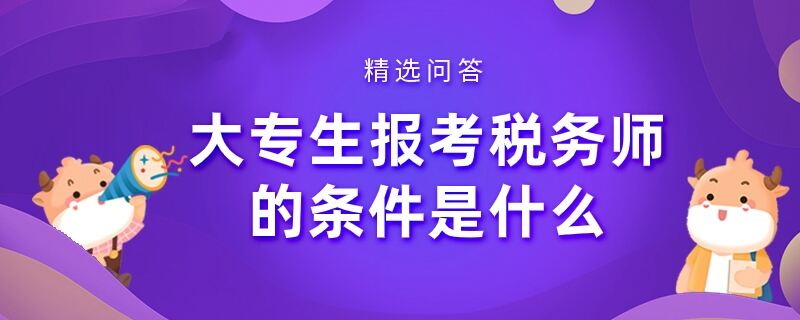 精选问答

大专生报考税务师的条件是什么